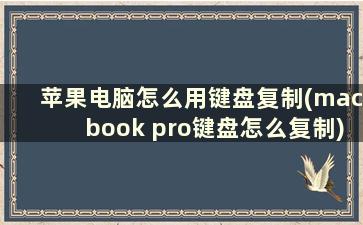 苹果电脑怎么用键盘复制(macbook pro键盘怎么复制)